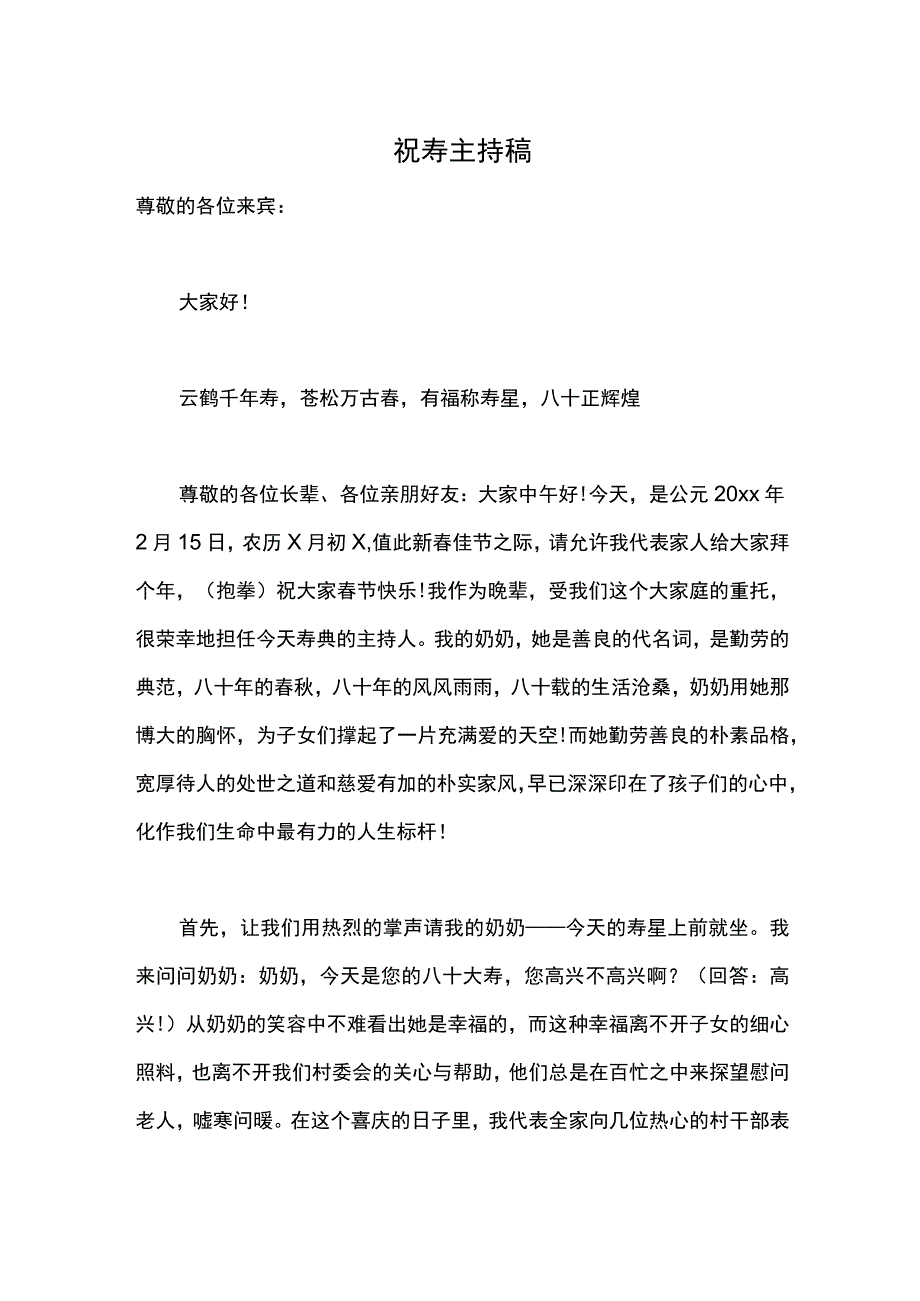 祝寿主持稿

尊敬的各位来宾：

大家好！

云鹤千年寿，苍松万古春，有福称寿星，八十正辉煌

尊敬的各位长辈、各位亲朋好友：大家中午好！今天，是公元20xx年2月15日，农历X月初X,值此新春佳节之际，请允许我代表家人给大家拜个年，（抱拳）祝大家春节快乐！我作为晚辈，受我们这个大家庭的重托，很荣幸地担任今天寿典的主持人。我的奶奶，她是善良的代名词，是勤劳的典范，八十年的春秋，八十年的风风雨雨，八十载的生活沧桑，奶奶用她那博大的胸怀，为子女们撑起了一片充满爱的天空！而她勤劳善良的朴素品格，宽厚待人的处世之道和慈爱有加的朴实家风，早已深深印在了孩子们的心中，化作我们生命中最有力的人生标杆！

首先，让我们用热烈的掌声请我的奶奶——今天的寿星上前就坐。我来问问奶奶：奶奶，今天是您的八十大寿，您高兴不高兴啊？（回答：高兴！）从奶奶的笑容中不难看出她是幸福的，而这种幸福离不开子女的细心照料，也离不开我们村委会的关心与帮助，他们总是在百忙之中来探望慰问老人，嘘寒问暖。在这个喜庆的日子里，我代表全家向几位热心的村干部表